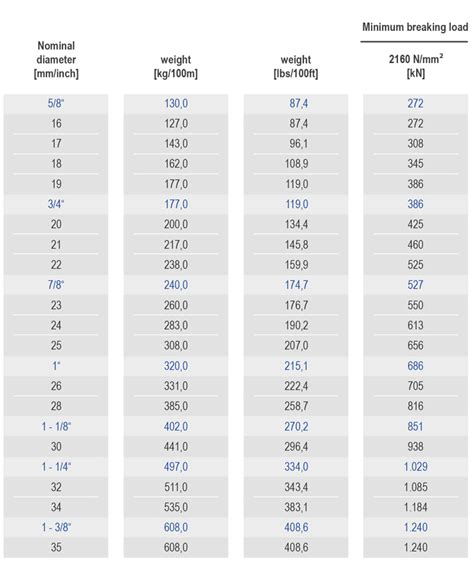 | Nominal diameter [mm/inch] | weight [kg/100m] | weight [lbs/100ft] | Minimum breaking load 2160 N/mm² [kN] |
|---|---|---|---|
| 5/8" | 130,0 | 87,4 | 272 |
| 16 | 127,0 | 87,4 | 272 |
| 17 | 143,0 | 96,1 | 308 |
| 18 | 162,0 | 108,9 | 345 |
| 19 | 177,0 | 119,0 | 386 |
| 3/4" | 177,0 | 119,0 | 386 |
| 20 | 200,0 | 134,4 | 425 |
| 21 | 217,0 | 145,8 | 460 |
| 22 | 238,0 | 159,9 | 525 |
| 7/8" | 240,0 | 174,7 | 527 |
| 23 | 260,0 | 176,7 | 550 |
| 24 | 283,0 | 190,2 | 613 |
| 25 | 308,0 | 207,0 | 656 |
| 1" | 320,0 | 215,1 | 686 |
| 26 | 331,0 | 222,4 | 705 |
| 28 | 385,0 | 258,7 | 816 |
| 1 - 1/8" | 402,0 | 270,2 | 851 |
| 30 | 441,0 | 296,4 | 938 |
| 1 - 1/4" | 497,0 | 334,0 | 1.029 |
| 32 | 511,0 | 343,4 | 1.085 |
| 34 | 535,0 | 383,1 | 1.184 |
| 1 - 3/8" | 608,0 | 408,6 | 1.240 |
| 35 | 608,0 | 408,6 | 1.240 |